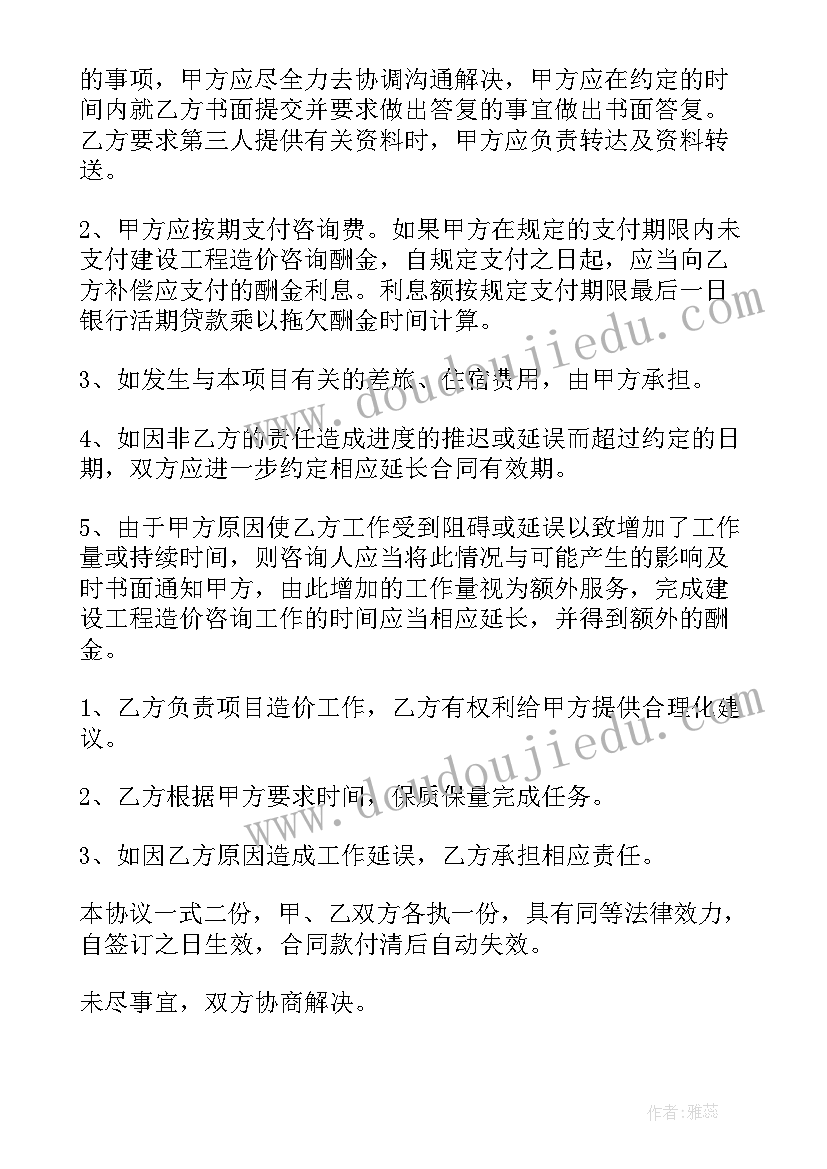 的事项，甲方应尽全力去协调沟通解决，甲方应在约定的时间内就乙方书面提交并要求做出答复的事宜做出书面答复。乙方要求第三人提供有关资料时，甲方应负责转达及资料转送。

2、甲方应按期支付咨询费。如果甲方在规定的支付期限内未支付建设工程造价咨询酬金，自规定支付之日起，应当向乙方补偿应支付的酬金利息。利息额按规定支付期限最后一日银行活期贷款乘以拖欠酬金时间计算。

3、如发生与本项目有关的差旅、住宿费用，由甲方承担。

4、如因非乙方的责任造成进度的推迟或延误而超过约定的日期，双方应进一步约定相应延长合同有效期。

5、由于甲方原因使乙方工作受到阻碍或延误以致增加了工作量或持续时间，则咨询人应当将此情况与可能产生的影响及时书面通知甲方，由此增加的工作量视为额外服务，完成建设工程造价咨询工作的时间应当相应延长，并得到额外的酬金。

1、乙方负责项目造价工作，乙方有权利给甲方提供合理化建议。

2、乙方根据甲方要求时间，保质保量完成任务。

3、如因乙方原因造成工作延误，乙方承担相应责任。

本协议一式二份，甲、乙双方各执一份，具有同等法律效力，自签订之日生效，合同款付清后自动失效。

未尽事宜，双方协商解决。

www.doudoujiedu.com

www.doudoujiedu.com

作者：雅蕊